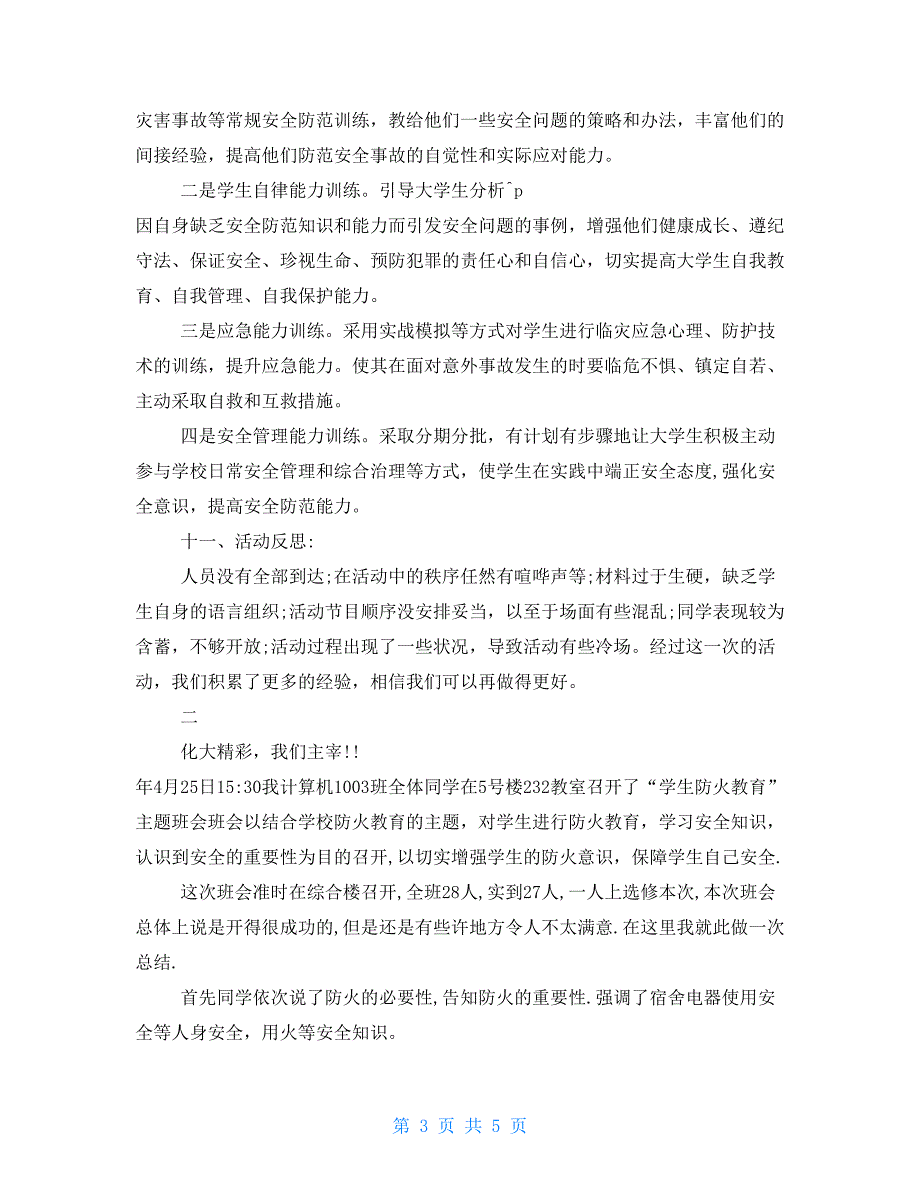 灾害事故等常规安全防范训练，教给他们一些安全问题的策略和办法，丰富他们的间接经验，提高他们防范安全事故的自觉性和实际应对能力。

二是学生自律能力训练。引导大学生分析^p
因自身缺乏安全防范知识和能力而引发安全问题的事例，增强他们健康成长、遵纪守法、保证安全、珍视生命、预防犯罪的责任心和自信心，切实提高大学生自我教育、自我管理、自我保护能力。

三是应急能力训练。采用实战模拟等方式对学生进行临灾应急心理、防护技术的训练，提升应急能力。使其在面对意外事故发生的时要临危不惧、镇定自若、主动采取自救和互救措施。

四是安全管理能力训练。采取分期分批，有计划有步骤地让大学生积极主动参与学校日常安全管理和综合治理等方式，使学生在实践中端正安全态度,强化安全意识，提高安全防范能力。

十一、活动反思:

人员没有全部到达;在活动中的秩序任然有喧哗声等;材料过于生硬，缺乏学生自身的语言组织;活动节目顺序没安排妥当，以至于场面有些混乱;同学表现较为含蓄，不够开放;活动过程出现了一些状况，导致活动有些冷场。经过这一次的活动，我们积累了更多的经验，相信我们可以再做得更好。

二

化大精彩，我们主宰!!
年4月25日15:30我计算机1003班全体同学在5号楼232教室召开了“学生防火教育”主题班会班会以结合学校防火教育的主题，对学生进行防火教育，学习安全知识，认识到安全的重要性为目的召开,以切实增强学生的防火意识，保障学生自己安全.

这次班会准时在综合楼召开,全班28人,实到27人,一人上选修本次,本次班会总体上说是开得很成功的,但是还是有些许地方令人不太满意.在这里我就此做一次总结.

首先同学依次说了防火的必要性,告知防火的重要性.强调了宿舍电器使用安全等人身安全，用火等安全知识。

第 3 页 共 5 页